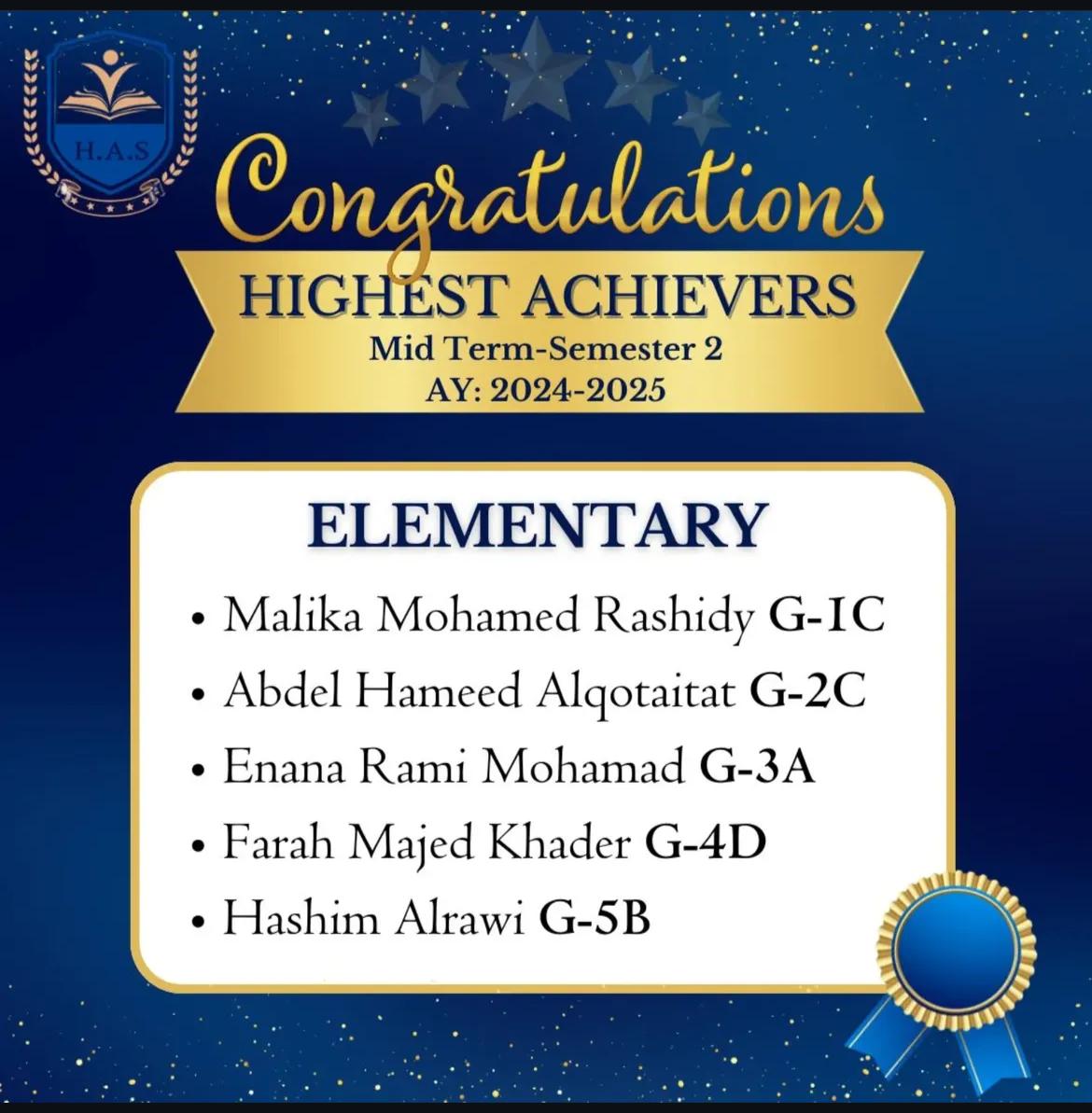 H.A.S

Congratulations

HIGHEST ACHIEVERS
Mid Term-Semester 2
AY: 2024-2025

ELEMENTARY

• Malika Mohamed Rashidy G-1C
• Abdel Hameed Alqotaitat G-2C
• Enana Rami Mohamad G-3A
• Farah Majed Khader G-4D
• Hashim Alrawi G-5B